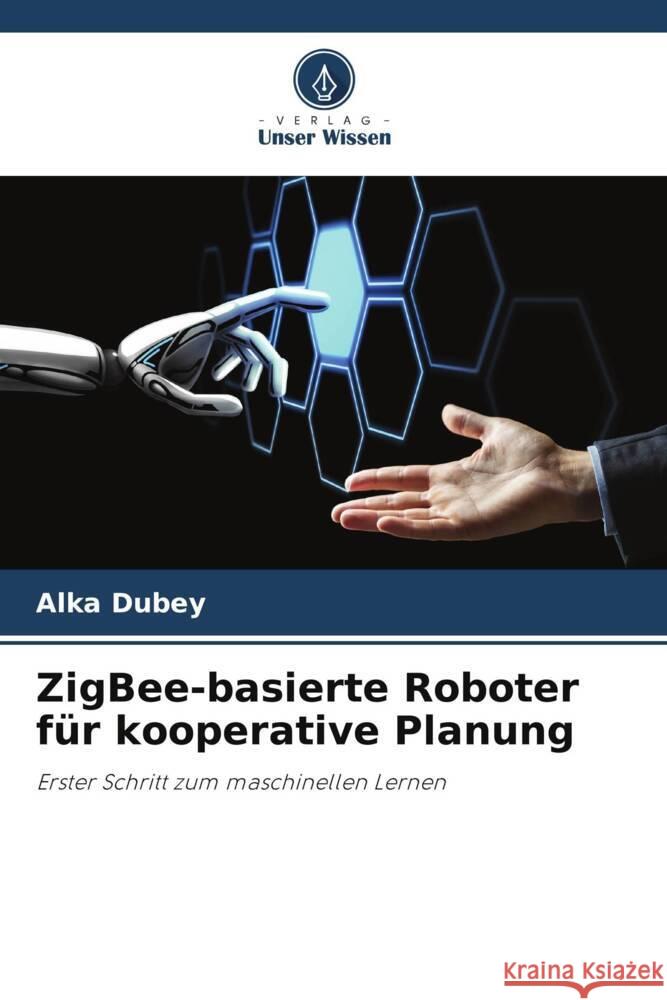 - VERLAG -
Unser Wissen

Alka Dubey

ZigBee-basierte Roboter für kooperative Planung

Erster Schritt zum maschinellen Lernen